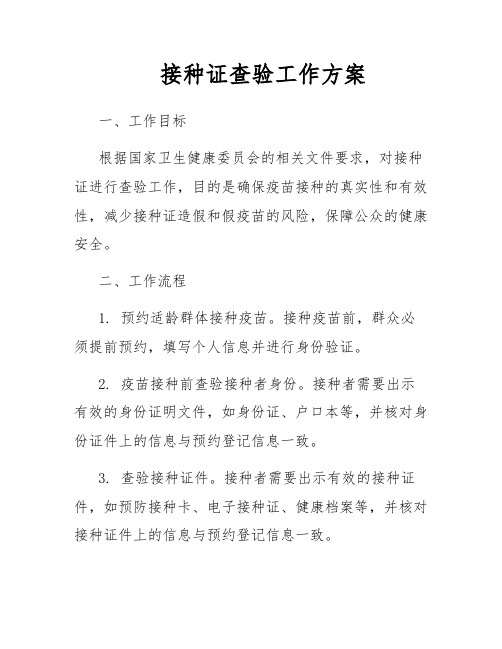 接种证查验工作方案

一、工作目标

根据国家卫生健康委员会的相关文件要求，对接种证进行查验工作，目的是确保疫苗接种的真实性和有效性，减少接种证造假和假疫苗的风险，保障公众的健康安全。

二、工作流程

1. 预约适龄群体接种疫苗。接种疫苗前，群众必须提前预约，填写个人信息并进行身份验证。

2. 疫苗接种前查验接种者身份。接种者需要出示有效的身份证明文件，如身份证、户口本等，并核对身份证件上的信息与预约登记信息一致。

3. 查验接种证件。接种者需要出示有效的接种证件，如预防接种卡、电子接种证、健康档案等，并核对接种证件上的信息与预约登记信息一致。